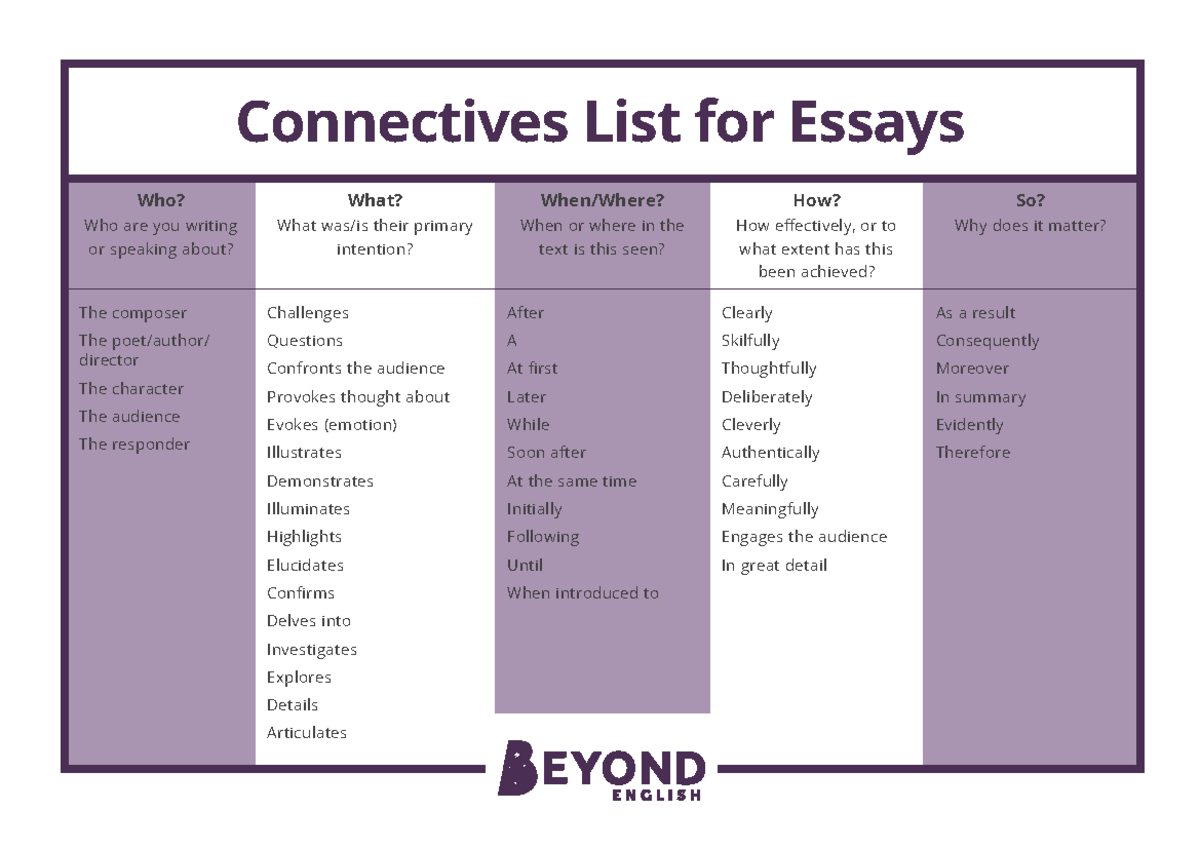 Connectives List for Essays

| Who? Who are you writing or speaking about? | What? What was/is their primary intention? | When/Where? When or where in the text is this seen? | How? How effectively, or to what extent has this been achieved? | So? Why does it matter? |
|---|---|---|---|---|
| The composer | Challenges | After | Clearly | As a result |
| The poet/author/ director | Questions | A | Skilfully | Consequently |
| The character | Confronts the audience | At first | Thoughtfully | Moreover |
| The audience | Provokes thought about | Later | Deliberately | In summary |
| The responder | Evokes (emotion) | While | Cleverly | Evidently |
| | Illustrates | Soon after | Authentically | Therefore |
| | Demonstrates | At the same time | Carefully | |
| | Illuminates | Initially | Meaningfully | |
| | Highlights | Following | Engages the audience | |
| | Elucidates | Until | In great detail | |
| | Confirms | When introduced to | | |
| | Delves into | | | |
| | Investigates | | | |
| | Explores | | | |
| | Details | | | |
| | Articulates | | | |

BEYOND ENGLISH